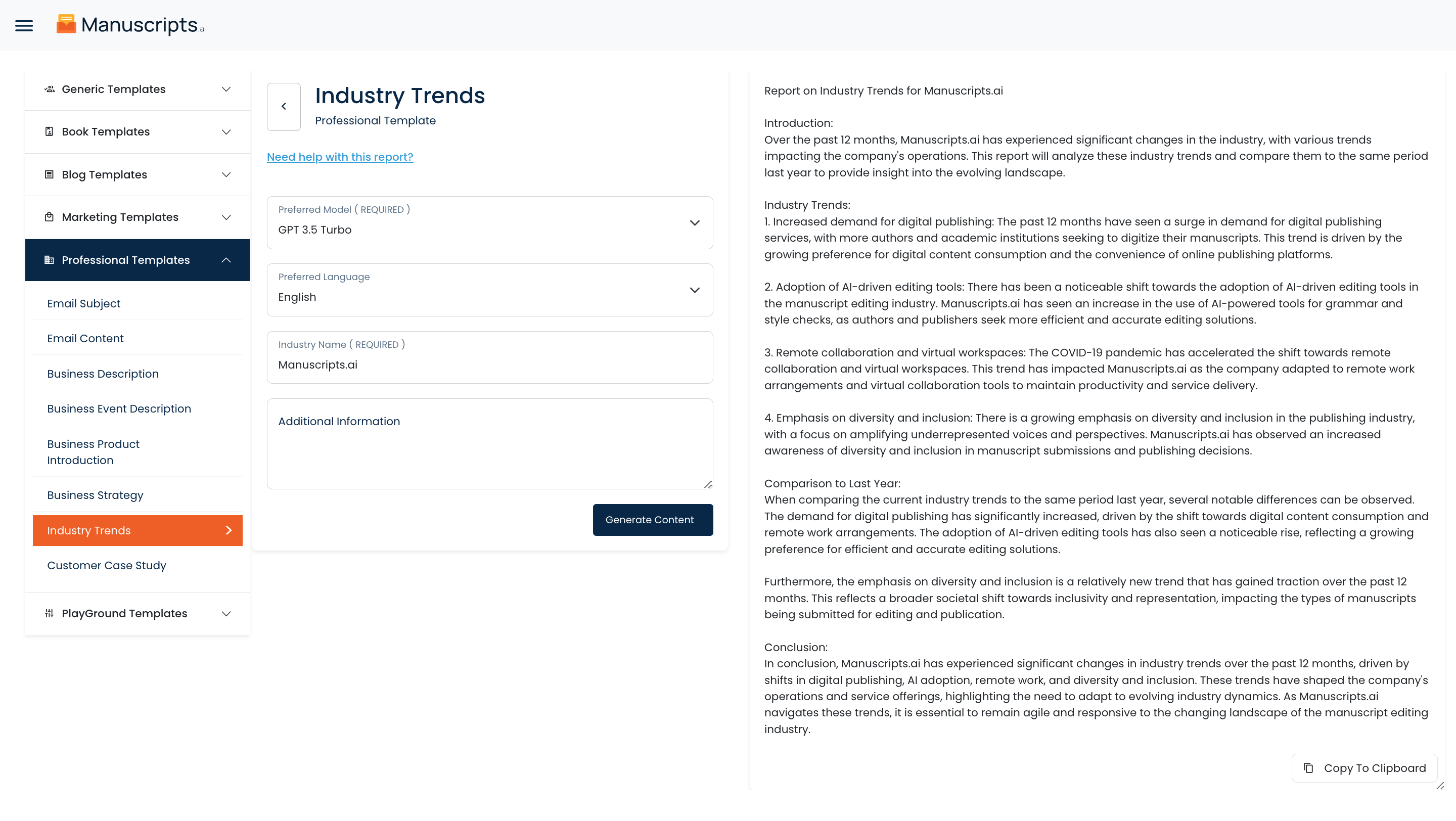 Manuscripts.ai

Generic Templates

Book Templates

Blog Templates

Marketing Templates

Professional Templates

Email Subject

Email Content

Business Description

Business Event Description

Business Product Introduction

Business Strategy

Industry Trends

Customer Case Study

PlayGround Templates

Industry Trends
Professional Template

Need help with this report?

Preferred Model ( REQUIRED )
GPT 3.5 Turbo

Preferred Language
English

Industry Name ( REQUIRED )
Manuscripts.ai

Additional Information

Generate Content

Report on Industry Trends for Manuscripts.ai

Introduction:
Over the past 12 months, Manuscripts.ai has experienced significant changes in the industry, with various trends impacting the company's operations. This report will analyze these industry trends and compare them to the same period last year to provide insight into the evolving landscape.

Industry Trends:
1. Increased demand for digital publishing: The past 12 months have seen a surge in demand for digital publishing services, with more authors and academic institutions seeking to digitize their manuscripts. This trend is driven by the growing preference for digital content consumption and the convenience of online publishing platforms.

2. Adoption of AI-driven editing tools: There has been a noticeable shift towards the adoption of AI-driven editing tools in the manuscript editing industry. Manuscripts.ai has seen an increase in the use of AI-powered tools for grammar and style checks, as authors and publishers seek more efficient and accurate editing solutions.

3. Remote collaboration and virtual workspaces: The COVID-19 pandemic has accelerated the shift towards remote collaboration and virtual workspaces. This trend has impacted Manuscripts.ai as the company adapted to remote work arrangements and virtual collaboration tools to maintain productivity and service delivery.

4. Emphasis on diversity and inclusion: There is a growing emphasis on diversity and inclusion in the publishing industry, with a focus on amplifying underrepresented voices and perspectives. Manuscripts.ai has observed an increased awareness of diversity and inclusion in manuscript submissions and publishing decisions.

Comparison to Last Year:
When comparing the current industry trends to the same period last year, several notable differences can be observed. The demand for digital publishing has significantly increased, driven by the shift towards digital content consumption and remote work arrangements. The adoption of AI-driven editing tools has also seen a noticeable rise, reflecting a growing preference for efficient and accurate editing solutions.

Furthermore, the emphasis on diversity and inclusion is a relatively new trend that has gained traction over the past 12 months. This reflects a broader societal shift towards inclusivity and representation, impacting the types of manuscripts being submitted for editing and publication.

Conclusion:
In conclusion, Manuscripts.ai has experienced significant changes in industry trends over the past 12 months, driven by shifts in digital publishing, AI adoption, remote work, and diversity and inclusion. These trends have shaped the company's operations and service offerings, highlighting the need to adapt to evolving industry dynamics. As Manuscripts.ai navigates these trends, it is essential to remain agile and responsive to the changing landscape of the manuscript editing industry.

Copy To Clipboard